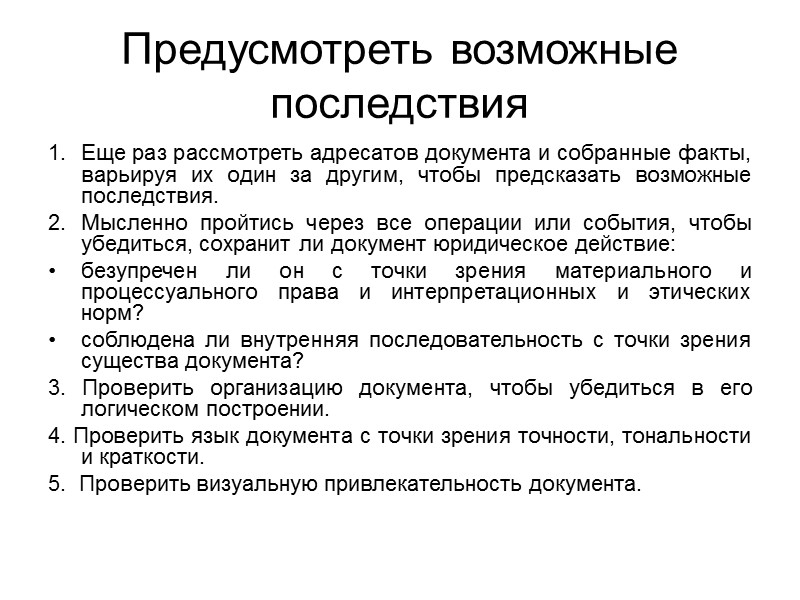 Предусмотреть возможные последствия

1. Еще раз рассмотреть адресатов документа и собранные факты, варьируя их один за другим, чтобы предсказать возможные последствия.
2. Мысленно пройтись через все операции или события, чтобы убедиться, сохранит ли документ юридическое действие:
• безупречен ли он с точки зрения материального и процессуального права и интерпретационных и этических норм?
• соблюдена ли внутренняя последовательность с точки зрения существа документа?
3. Проверить организацию документа, чтобы убедиться в его логическом построении.
4. Проверить язык документа с точки зрения точности, тональности и краткости.
5. Проверить визуальную привлекательность документа.